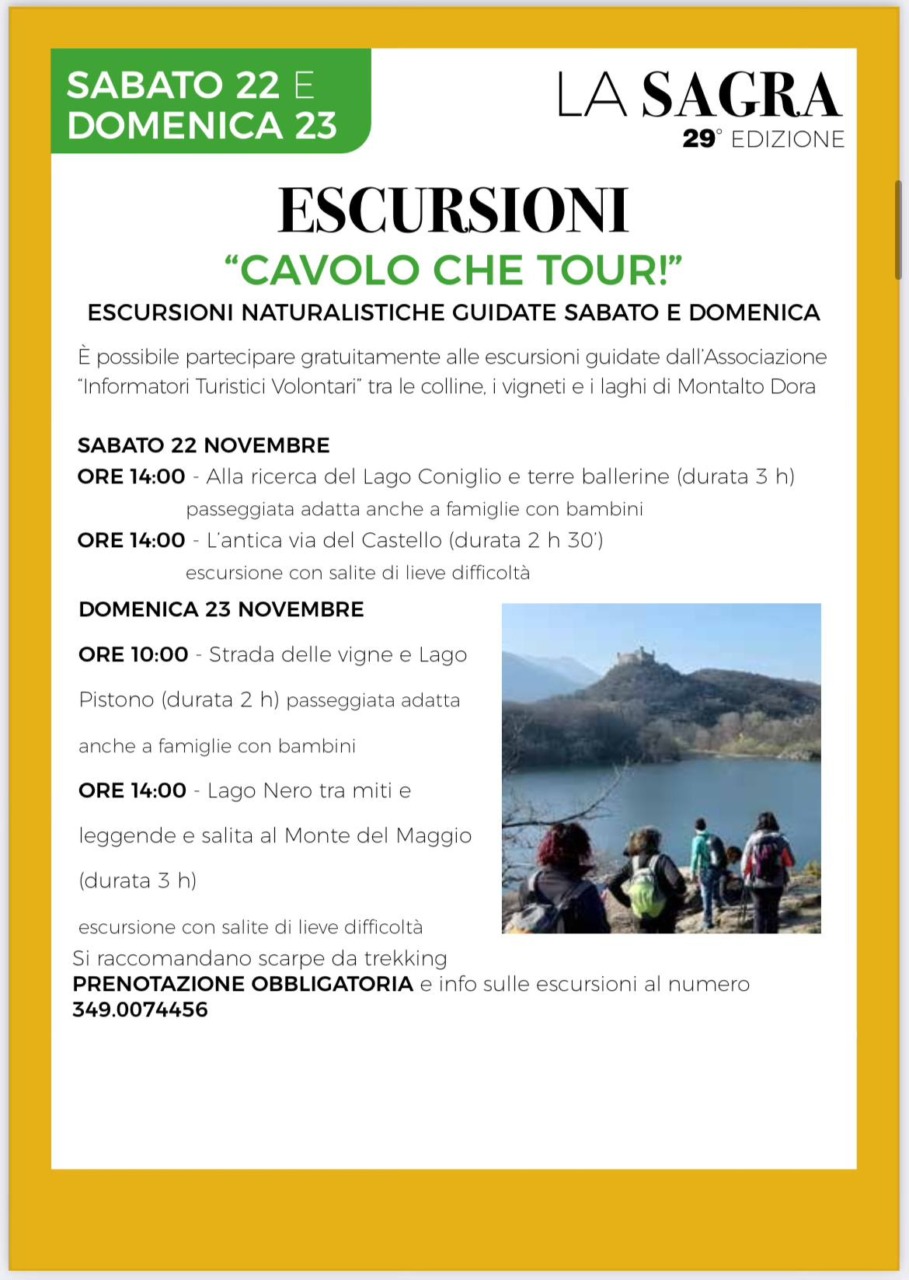 SABATO 22 E
DOMENICA 23

LA SAGRA
29° EDIZIONE

ESCURSIONI

"CAVOLO CHE TOUR!"

ESCURSIONI NATURALISTICHE GUIDATE SABATO E DOMENICA

È possibile partecipare gratuitamente alle escursioni guidate dall'Associazione "Informatori Turistici Volontari" tra le colline, i vigneti e i laghi di Montalto Dora

SABATO 22 NOVEMBRE

ORE 14:00 - Alla ricerca del Lago Coniglio e terre ballerine (durata 3 h)
passeggiata adatta anche a famiglie con bambini

ORE 14:00 - L'antica via del Castello (durata 2 h 30')
escursione con salite di lieve difficoltà

DOMENICA 23 NOVEMBRE

ORE 10:00 - Strada delle vigne e Lago Pistono (durata 2 h) passeggiata adatta anche a famiglie con bambini

ORE 14:00 - Lago Nero tra miti e leggende e salita al Monte del Maggio (durata 3 h)
escursione con salite di lieve difficoltà

Si raccomandano scarpe da trekking
PRENOTAZIONE OBBLIGATORIA e info sulle escursioni al numero
349.0074456